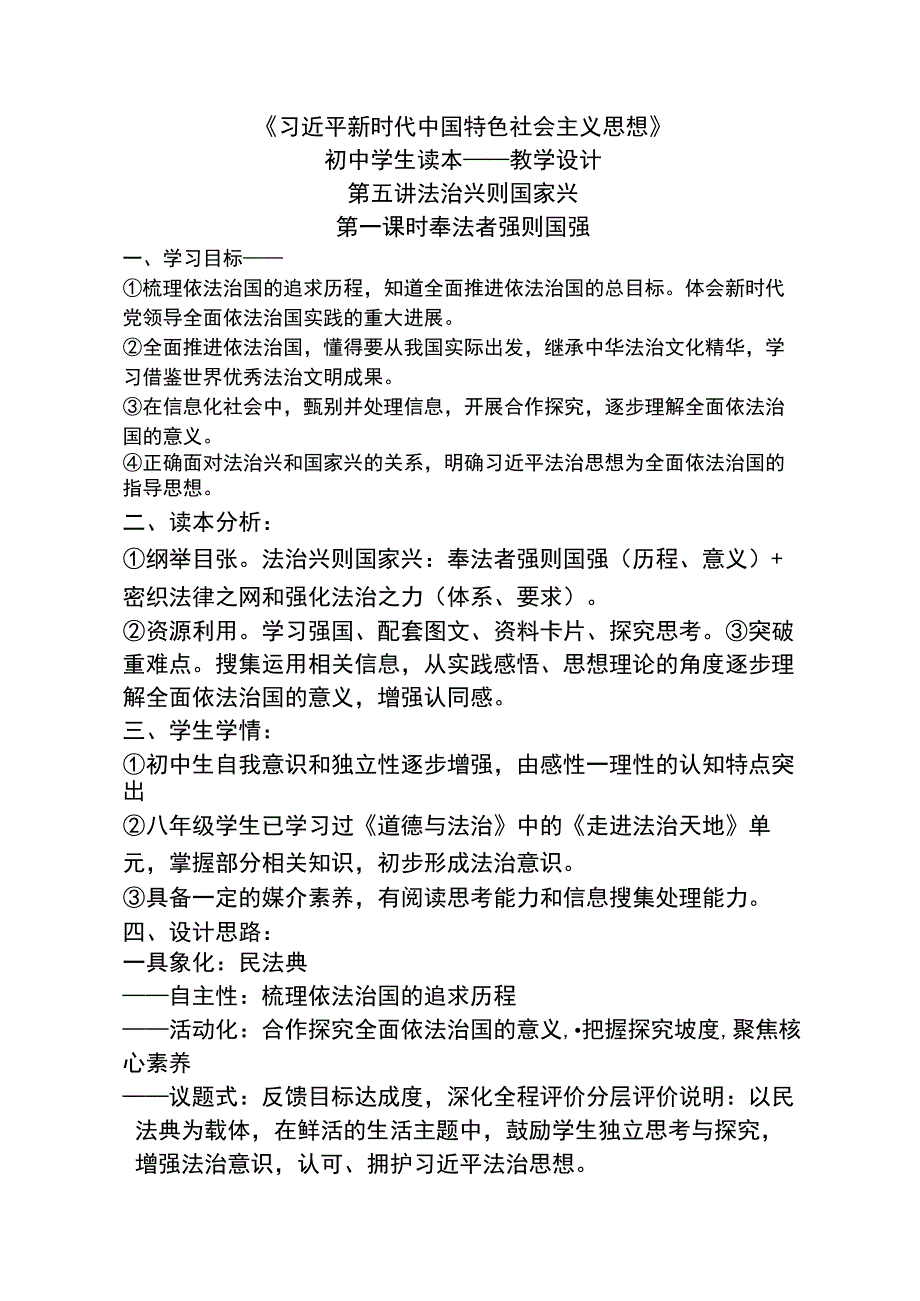 《习近平新时代中国特色社会主义思想》
初中学生读本——教学设计
第五讲法治兴则国家兴
第一课时奉法者强则国强

一、学习目标——
①梳理依法治国的追求历程，知道全面推进依法治国的总目标。体会新时代党领导全面依法治国实践的重大进展。
②全面推进依法治国，懂得要从我国实际出发，继承中华法治文化精华，学习借鉴世界优秀法治文明成果。
③在信息化社会中，甄别并处理信息，开展合作探究，逐步理解全面依法治国的意义。
④正确面对法治兴和国家兴的关系，明确习近平法治思想为全面依法治国的指导思想。
二、读本分析：
①纲举目张。法治兴则国家兴：奉法者强则国强（历程、意义）+密织法律之网和强化法治之力（体系、要求）。
②资源利用。学习强国、配套图文、资料卡片、探究思考。③突破重难点。搜集运用相关信息，从实践感悟、思想理论的角度逐步理解全面依法治国的意义，增强认同感。
三、学生学情：
①初中生自我意识和独立性逐步增强，由感性一理性的认知特点突出
②八年级学生已学习过《道德与法治》中的《走进法治天地》单元，掌握部分相关知识，初步形成法治意识。
③具备一定的媒介素养，有阅读思考能力和信息搜集处理能力。
四、设计思路：
一具象化：民法典
——自主性：梳理依法治国的追求历程
——活动化：合作探究全面依法治国的意义,•把握探究坡度,聚焦核心素养
——议题式：反馈目标达成度，深化全程评价分层评价说明：以民法典为载体，在鲜活的生活主题中，鼓励学生独立思考与探究，增强法治意识，认可、拥护习近平法治思想。